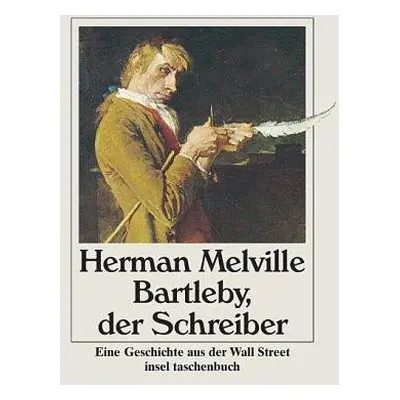 Herman Melville
Bartleby, der Schreiber

Eine Geschichte aus der Wall Street
insel taschenbuch